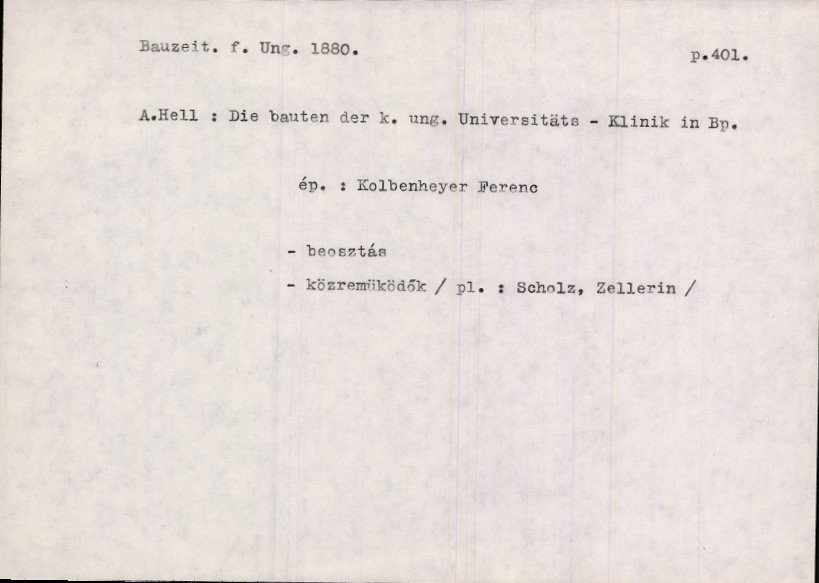 Bauzeit. f. Ung. 1880.

p.401.

A.Hell : Die bauten der k. ung. Universitäts - Klinik in Bp.

ép. : Kolbenheyer Ferenc

- beosztás
- közremüködők / pl. : Scholz, Zellerin /